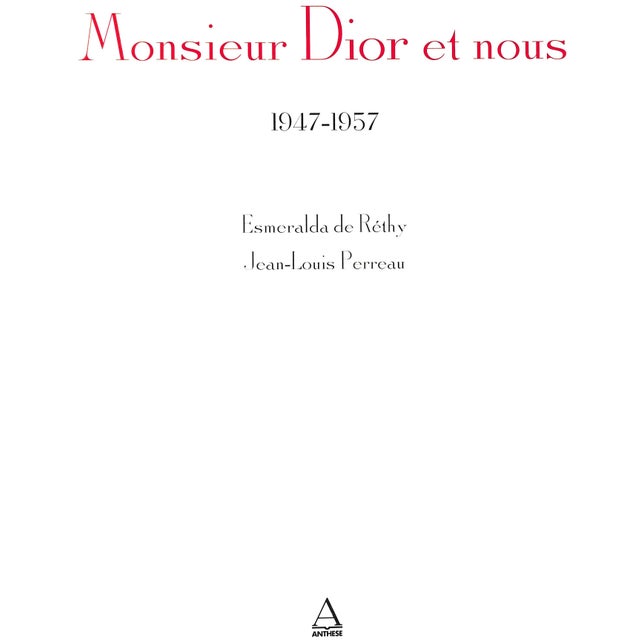 Monsieur Dior et nous

1947-1957

Esmeralda de Réthy
Jean-Louis Perreau

ANTHESE